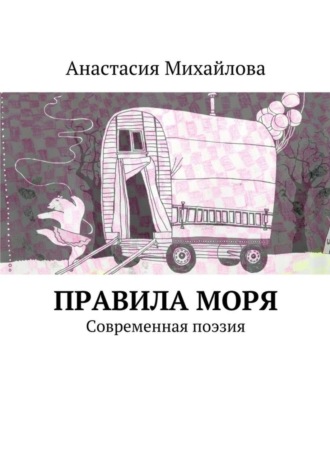 Анастасия Михайлова

ПРАВИЛА МОРЯ

Современная поэзия